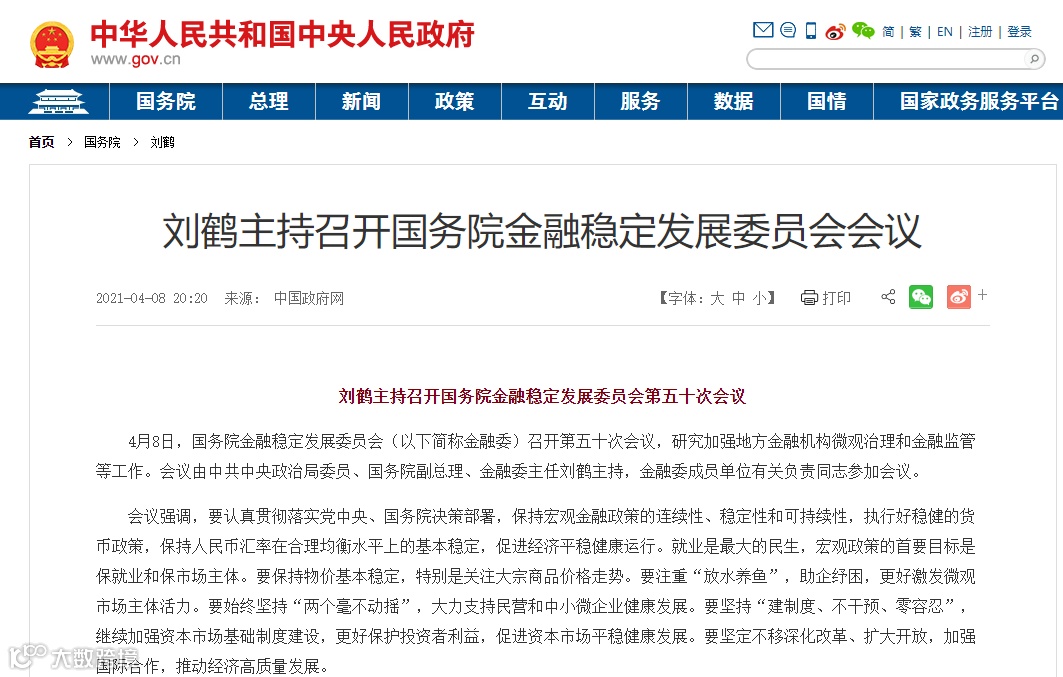 中华人民共和国中央人民政府
www.gov.cn

简 | 繁 | EN | 注册 | 登录

国务院 总理 新闻 政策 互动 服务 数据 国情 国家政务服务平台

首页 > 国务院 > 刘鹤

刘鹤主持召开国务院金融稳定发展委员会会议

2021-04-08 20:20 来源： 中国政府网 【字体：大 中 小】 打印

刘鹤主持召开国务院金融稳定发展委员会第五十次会议

4月8日，国务院金融稳定发展委员会（以下简称金融委）召开第五十次会议，研究加强地方金融机构微观治理和金融监管等工作。会议由中共中央政治局委员、国务院副总理、金融委主任刘鹤主持，金融委成员单位有关负责同志参加会议。

会议强调，要认真贯彻落实党中央、国务院决策部署，保持宏观金融政策的连续性、稳定性和可持续性，执行好稳健的货币政策，保持人民币汇率在合理均衡水平上的基本稳定，促进经济平稳健康运行。就业是最大的民生，宏观政策的首要目标是保就业和保市场主体。要保持物价基本稳定，特别是关注大宗商品价格走势。要注重“放水养鱼”，助企纾困，更好激发微观市场主体活力。要始终坚持“两个毫不动摇”，大力支持民营和中小微企业健康发展。要坚持“建制度、不干预、零容忍”，继续加强资本市场基础制度建设，更好保护投资者利益，促进资本市场平稳健康发展。要坚定不移深化改革、扩大开放，加强国际合作，推动经济高质量发展。

大数跨境